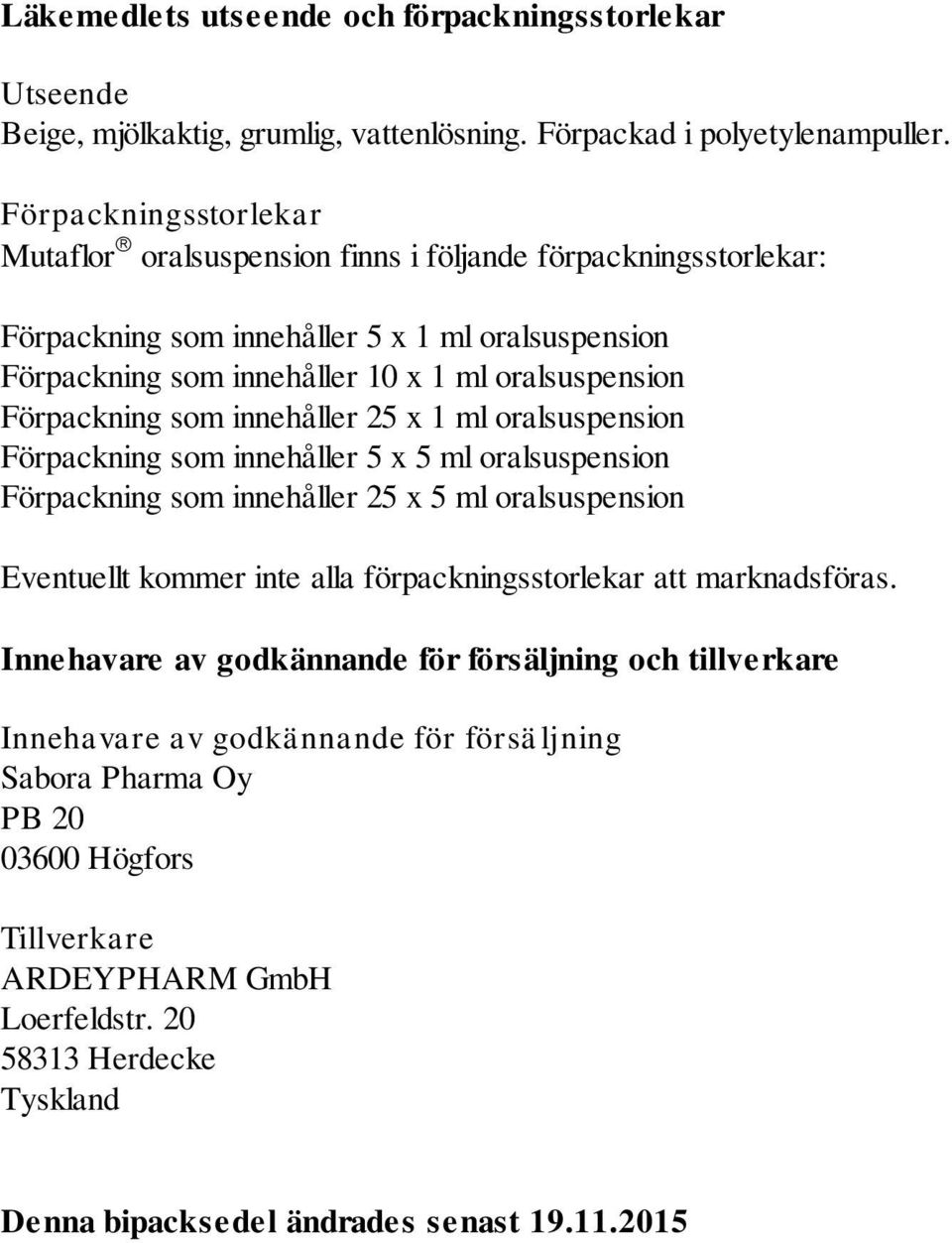 Läkemedlets utseende och förpackningsstorlekar

Utseende
Beige, mjölkaktig, grumlig, vattenlösning. Förpackad i polyetylenampuller.

Förpackningsstorlekar
Mutaflor® oralsuspension finns i följande förpackningsstorlekar:

Förpackning som innehåller 5 x 1 ml oralsuspension
Förpackning som innehåller 10 x 1 ml oralsuspension
Förpackning som innehåller 25 x 1 ml oralsuspension
Förpackning som innehåller 5 x 5 ml oralsuspension
Förpackning som innehåller 25 x 5 ml oralsuspension

Eventuellt kommer inte alla förpackningsstorlekar att marknadsföras.

Innehavare av godkännande för försäljning och tillverkare

Innehavare av godkännande för försäljning
Sabora Pharma Oy
PB 20
03600 Högfors

Tillverkare
ARDEYPHARM GmbH
Loerfeldstr. 20
58313 Herdecke
Tyskland

Denna bipacksedel ändrades senast 19.11.2015